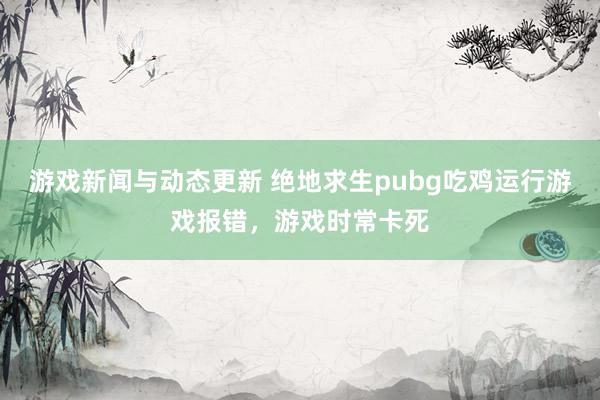 游戏新闻与动态更新 绝地求生pubg吃鸡运行游戏报错，游戏时常卡死